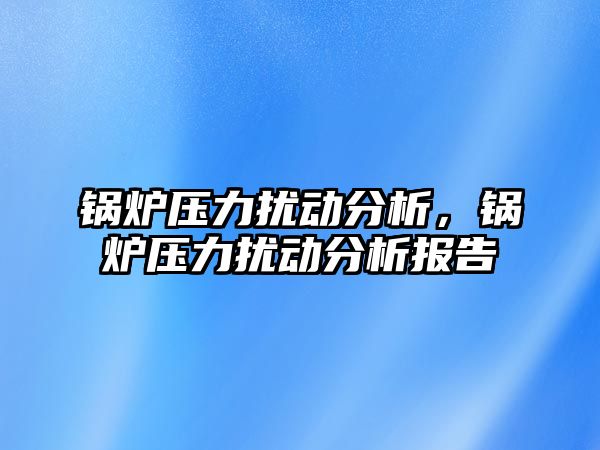 锅炉压力扰动分析，锅炉压力扰动分析报告